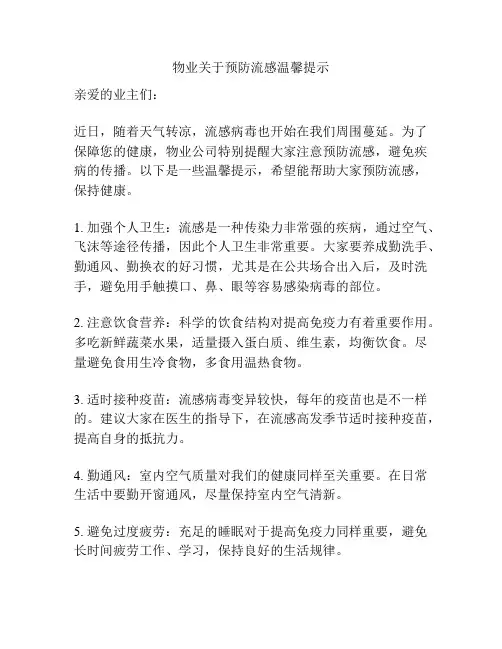 物业关于预防流感温馨提示

亲爱的业主们：

近日，随着天气转凉，流感病毒也开始在我们周围蔓延。为了保障您的健康，物业公司特别提醒大家注意预防流感，避免疾病的传播。以下是一些温馨提示，希望能帮助大家预防流感，保持健康。

1. 加强个人卫生：流感是一种传染力非常强的疾病，通过空气、飞沫等途径传播，因此个人卫生非常重要。大家要养成勤洗手、勤通风、勤换衣的好习惯，尤其是在公共场合出入后，及时洗手，避免用手触摸口、鼻、眼等容易感染病毒的部位。

2. 注意饮食营养：科学的饮食结构对提高免疫力有着重要作用。多吃新鲜蔬菜水果，适量摄入蛋白质、维生素，均衡饮食。尽量避免食用生冷食物，多食用温热食物。

3. 适时接种疫苗：流感病毒变异较快，每年的疫苗也是不一样的。建议大家在医生的指导下，在流感高发季节适时接种疫苗，提高自身的抵抗力。

4. 勤通风：室内空气质量对我们的健康同样至关重要。在日常生活中要勤开窗通风，尽量保持室内空气清新。

5. 避免过度疲劳：充足的睡眠对于提高免疫力同样重要，避免长时间疲劳工作、学习，保持良好的生活规律。